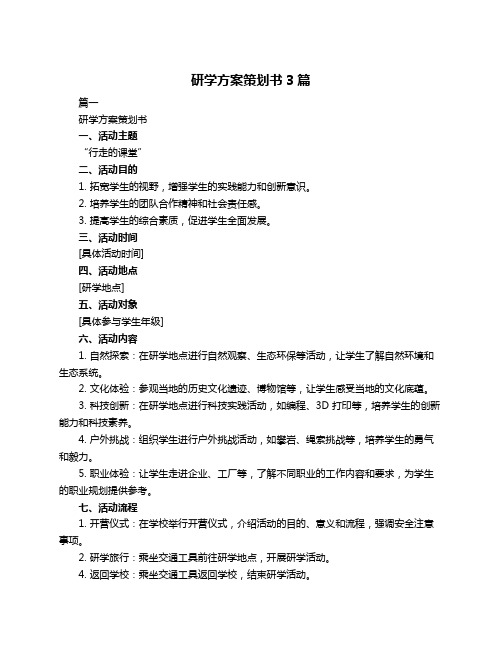 研学方案策划书 3 篇

篇一

研学方案策划书

一、活动主题

“行走的课堂”

二、活动目的

1. 拓宽学生的视野，增强学生的实践能力和创新意识。

2. 培养学生的团队合作精神和社会责任感。

3. 提高学生的综合素质，促进学生全面发展。

三、活动时间

[具体活动时间]

四、活动地点

[研学地点]

五、活动对象

[具体参与学生年级]

六、活动内容

1. 自然探索：在研学地点进行自然观察、生态环保等活动，让学生了解自然环境和生态系统。

2. 文化体验：参观当地的历史文化遗迹、博物馆等，让学生感受当地的文化底蕴。

3. 科技创新：在研学地点进行科技实践活动，如编程、3D 打印等，培养学生的创新能力和科技素养。

4. 户外挑战：组织学生进行户外挑战活动，如攀岩、绳索挑战等，培养学生的勇气和毅力。

5. 职业体验：让学生走进企业、工厂等，了解不同职业的工作内容和要求，为学生的职业规划提供参考。

七、活动流程

1. 开营仪式：在学校举行开营仪式，介绍活动的目的、意义和流程，强调安全注意事项。

2. 研学旅行：乘坐交通工具前往研学地点，开展研学活动。

4. 返回学校：乘坐交通工具返回学校，结束研学活动。